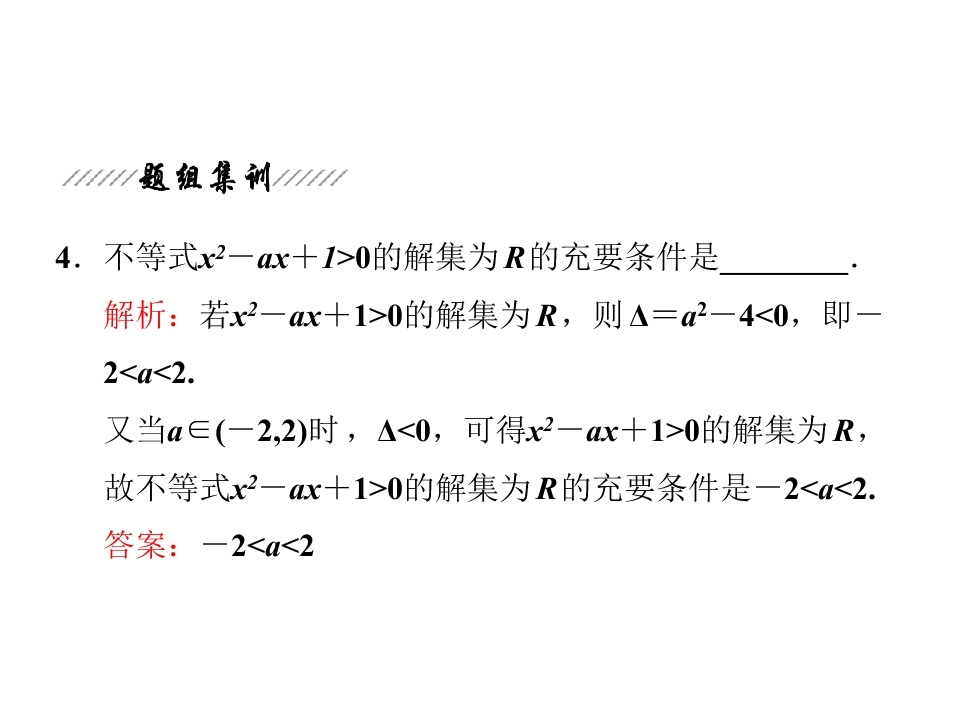 题组集训

4．不等式$x^2-ax+1>0$的解集为$R$的充要条件是____.

解析：若$x^2-ax+1>0$的解集为$R$，则$\Delta=a^2-4<0$，即$-2<a<2$.

又当$a\in(-2,2)$时，$\Delta<0$，可得$x^2-ax+1>0$的解集为$R$，故不等式$x^2-ax+1>0$的解集为$R$的充要条件是$-2<a<2$.

答案：$-2<a<2$